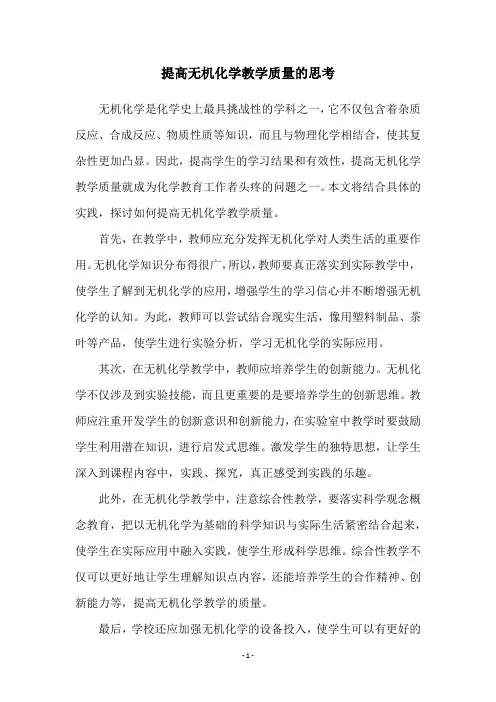 提高无机化学教学质量的思考

无机化学是化学史上最具挑战性的学科之一，它不仅包含着杂质反应、合成反应、物质性质等知识，而且与物理化学相结合，使其复杂性更加凸显。因此，提高学生的学习结果和有效性，提高无机化学教学质量就成为化学教育工作者头疼的问题之一。本文将结合具体的实践，探讨如何提高无机化学教学质量。

首先，在教学中，教师应充分发挥无机化学对人类生活的重要作用。无机化学知识分布得很广，所以，教师要真正落实到实际教学中，使学生了解到无机化学的应用，增强学生的学习信心并不断增强无机化学的认知。为此，教师可以尝试结合现实生活，像用塑料制品、茶叶等产品，使学生进行实验分析，学习无机化学的实际应用。

其次，在无机化学教学中，教师应培养学生的创新能力。无机化学不仅涉及到实验技能，而且更重要的是要培养学生的创新思维。教师应注重开发学生的创新意识和创新能力，在实验室中教学时要鼓励学生利用潜在知识，进行启发式思维。激发学生的独特思想，让学生深入到课程内容中，实践、探究，真正感受到实践的乐趣。

此外，在无机化学教学中，注意综合性教学，要落实科学观念概念教育，把以无机化学为基础的科学知识与实际生活紧密结合起来，使学生在实际应用中融入实践，使学生形成科学思维。综合性教学不仅可以更好地让学生理解知识点内容，还能培养学生的合作精神、创新能力等，提高无机化学教学的质量。

最后，学校还应加强无机化学的设备投入，使学生可以有更好的

- 1 -